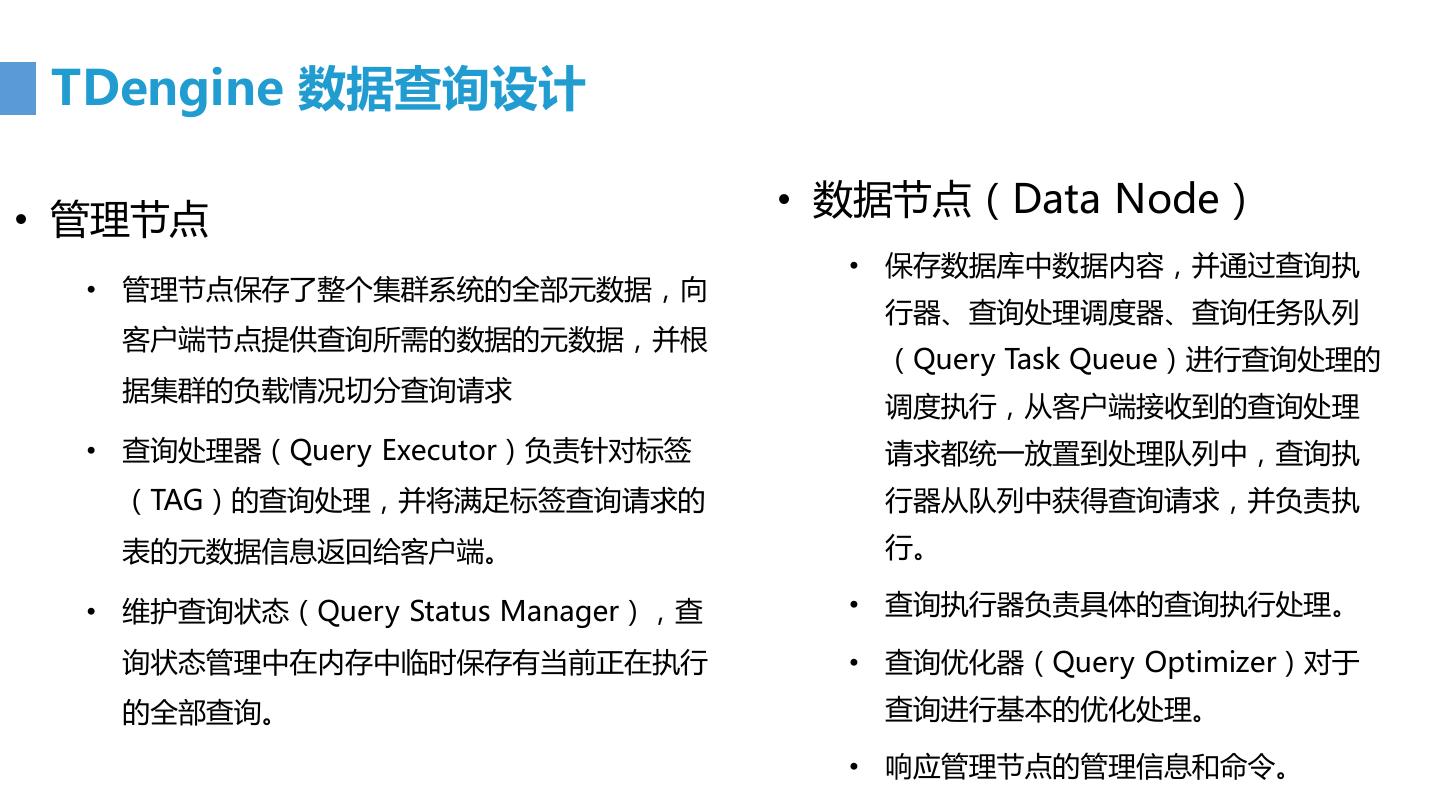 TDengine 数据查询设计

• 管理节点

• 管理节点保存了整个集群系统的全部元数据，向客户端节点提供查询所需的数据的元数据，并根据集群的负载情况切分查询请求

• 查询处理器（Query Executor）负责针对标签（TAG）的查询处理，并将满足标签查询请求的表的元数据信息返回给客户端。

• 维护查询状态（Query Status Manager），查询状态管理中在内存中临时保存有当前正在执行的全部查询。

• 数据节点（Data Node）

• 保存数据库中数据内容，并通过查询执行器、查询处理调度器、查询任务队列（Query Task Queue）进行查询处理的调度执行，从客户端接收到的查询处理请求都统一放置到处理队列中，查询执行器从队列中获得查询请求，并负责执行。

• 查询执行器负责具体的查询执行处理。

• 查询优化器（Query Optimizer）对于查询进行基本的优化处理。

• 响应管理节点的管理信息和命令。